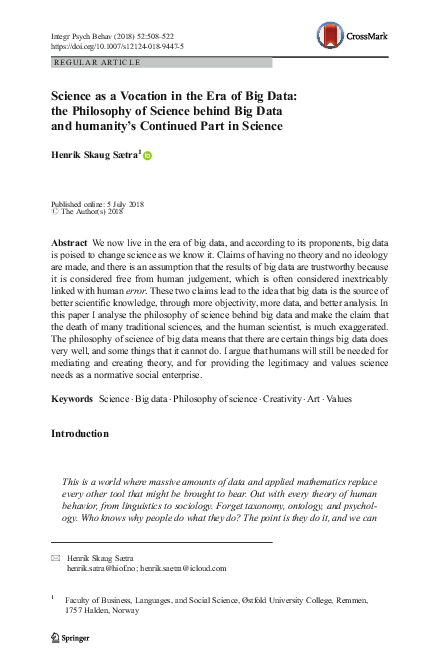 Integr Psych Behav (2018) 52:508–522
https://doi.org/10.1007/s12124-018-9447-5

CrossMark

REGULAR ARTICLE

Science as a Vocation in the Era of Big Data: the Philosophy of Science behind Big Data and humanity's Continued Part in Science

Henrik Skaug Sætra$^1$

Published online: 5 July 2018
© The Author(s) 2018

Abstract We now live in the era of big data, and according to its proponents, big data is poised to change science as we know it. Claims of having no theory and no ideology are made, and there is an assumption that the results of big data are trustworthy because it is considered free from human judgement, which is often considered inextricably linked with human error. These two claims lead to the idea that big data is the source of better scientific knowledge, through more objectivity, more data, and better analysis. In this paper I analyse the philosophy of science behind big data and make the claim that the death of many traditional sciences, and the human scientist, is much exaggerated. The philosophy of science of big data means that there are certain things big data does very well, and some things that it cannot do. I argue that humans will still be needed for mediating and creating theory, and for providing the legitimacy and values science needs as a normative social enterprise.

Keywords Science · Big data · Philosophy of science · Creativity · Art · Values

Introduction

This is a world where massive amounts of data and applied mathematics replace every other tool that might be brought to bear. Out with every theory of human behavior, from linguistics to sociology. Forget taxonomy, ontology, and psychology. Who knows why people do what they do? The point is they do it, and we can

✉ Henrik Skaug Sætra
henrik.satra@hiof.no; henrik.saetra@icloud.com

$^1$ Faculty of Business, Languages, and Social Science, Østfold University College, Remmen, 1757 Halden, Norway

Springer